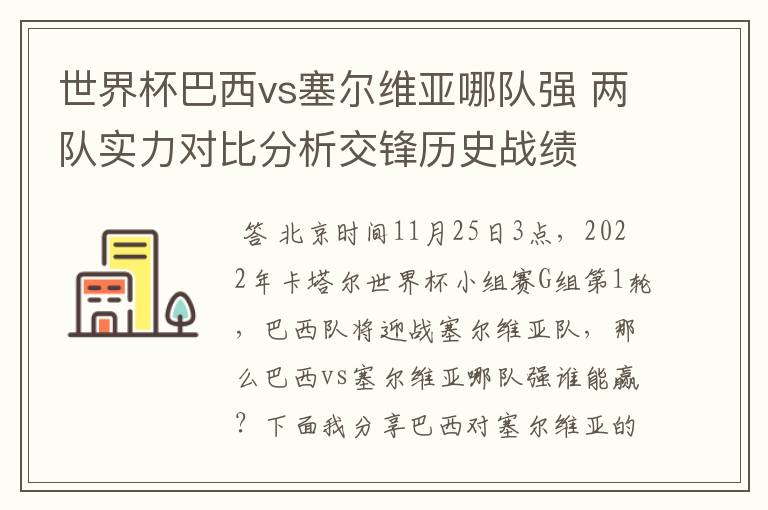 世界杯巴西vs塞尔维亚哪队强 两队实力对比分析交锋历史战绩

答 北京时间11月25日3点，2022年卡塔尔世界杯小组赛G组第1轮，巴西队将迎战塞尔维亚队，那么巴西vs塞尔维亚哪队强谁能赢？下面我分享巴西对塞尔维亚的